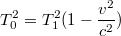 $T_0^2 = T_1^2(1 - \frac{v^2}{c^2})$